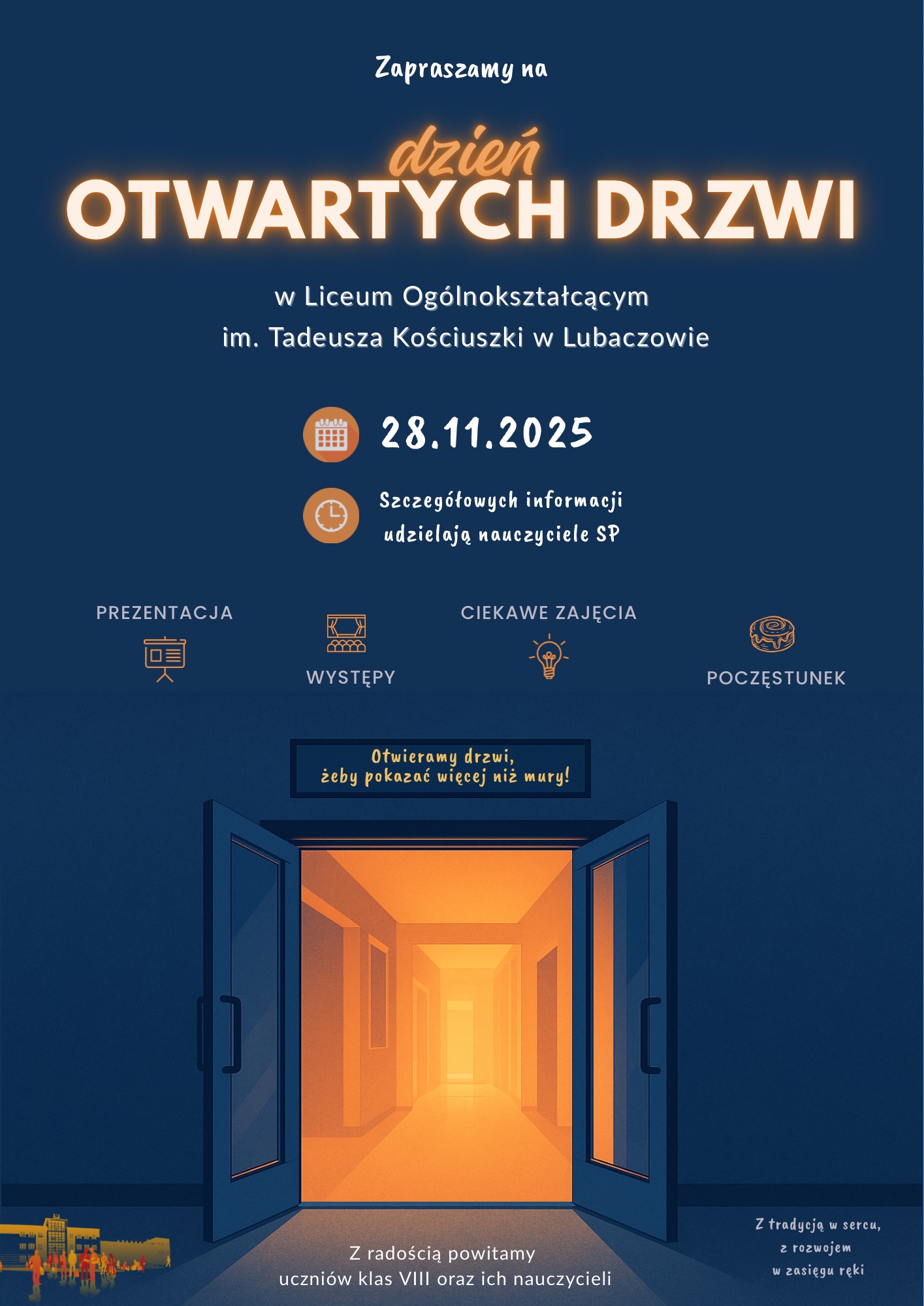 Zapraszamy na

dzień
OTWARTYCH DRZWI

w Liceum Ogólnokształcącym
im. Tadeusza Kościuszki w Lubaczowie

28.11.2025

Szczegółowych informacji
udzielają nauczyciele SP

PREZENTACJA

WYSTĘPY

CIEKAWE ZAJĘCIA

POCZĘSTUNEK

Otwieramy drzwi,
żeby pokazać więcej niż mury!

Z radością powitamy
uczniów klas VIII oraz ich nauczycieli

Z tradycją w sercu,
z rozwojem
w zasięgu ręki